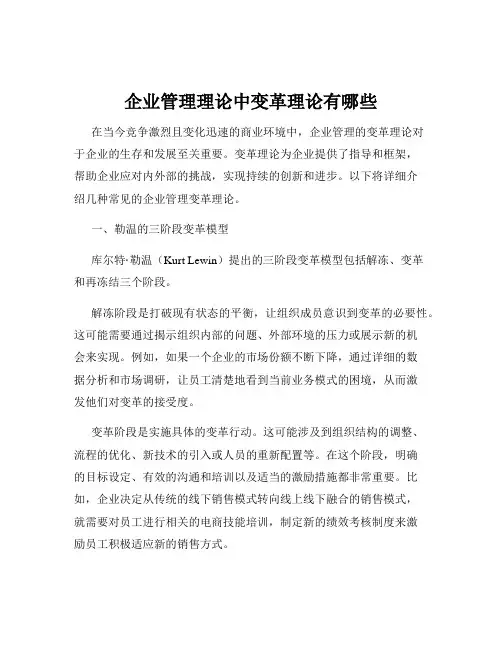 企业管理理论中变革理论有哪些

在当今竞争激烈且变化迅速的商业环境中，企业管理的变革理论对于企业的生存和发展至关重要。变革理论为企业提供了指导和框架，帮助企业应对内外部的挑战，实现持续的创新和进步。以下将详细介绍几种常见的企业管理变革理论。

一、勒温的三阶段变革模型

库尔特·勒温（Kurt Lewin）提出的三阶段变革模型包括解冻、变革和再冻结三个阶段。

解冻阶段是打破现有状态的平衡，让组织成员意识到变革的必要性。这可能需要通过揭示组织内部的问题、外部环境的压力或展示新的机会来实现。例如，如果一个企业的市场份额不断下降，通过详细的数据分析和市场调研，让员工清楚地看到当前业务模式的困境，从而激发他们对变革的接受度。

变革阶段是实施具体的变革行动。这可能涉及到组织结构的调整、流程的优化、新技术的引入或人员的重新配置等。在这个阶段，明确的目标设定、有效的沟通和培训以及适当的激励措施都非常重要。比如，企业决定从传统的线下销售模式转向线上线下融合的销售模式，就需要对员工进行相关的电商技能培训，制定新的绩效考核制度来激励员工积极适应新的销售方式。